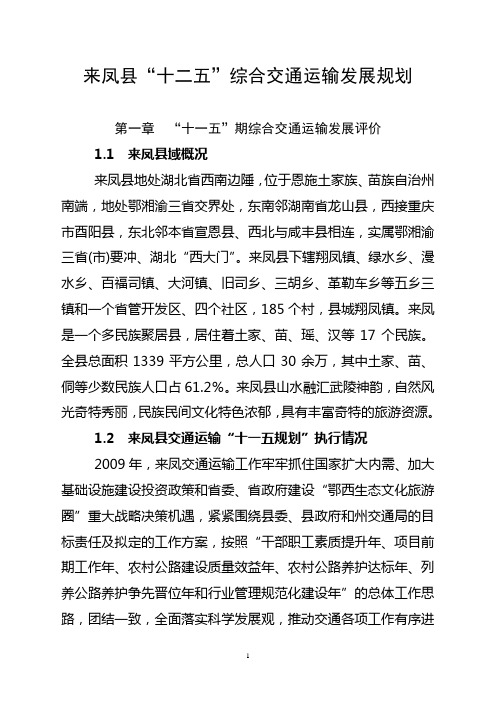 来凤县“十二五”综合交通运输发展规划

第一章 “十一五”期综合交通运输发展评价

1.1 来凤县域概况

来凤县地处湖北省西南边陲，位于恩施土家族、苗族自治州南端，地处鄂湘渝三省交界处，东南邻湖南省龙山县，西接重庆市酉阳县，东北邻本省宣恩县、西北与咸丰县相连，实属鄂湘渝三省(市)要冲、湖北“西大门”。来凤县下辖翔凤镇、绿水乡、漫水乡、百福司镇、大河镇、旧司乡、三胡乡、革勒车乡等五乡三镇和一个省管开发区、四个社区，185 个村，县城翔凤镇。来凤是一个多民族聚居县，居住着土家、苗、瑶、汉等 17 个民族。全县总面积 1339 平方公里，总人口 30 余万，其中土家、苗、侗等少数民族人口占 61.2%。来凤县山水融汇武陵神韵，自然风光奇特秀丽，民族民间文化特色浓郁，具有丰富奇特的旅游资源。

1.2 来凤县交通运输“十一五规划”执行情况

2009 年，来凤交通运输工作牢牢抓住国家扩大内需、加大基础设施建设投资政策和省委、省政府建设“鄂西生态文化旅游圈”重大战略决策机遇，紧紧围绕县委、县政府和州交通局的目标责任及拟定的工作方案，按照“干部职工素质提升年、项目前期工作年、农村公路建设质量效益年、农村公路养护达标年、列养公路养护争先晋位年和行业管理规范化建设年”的总体工作思路，团结一致，全面落实科学发展观，推动交通各项工作有序进

1